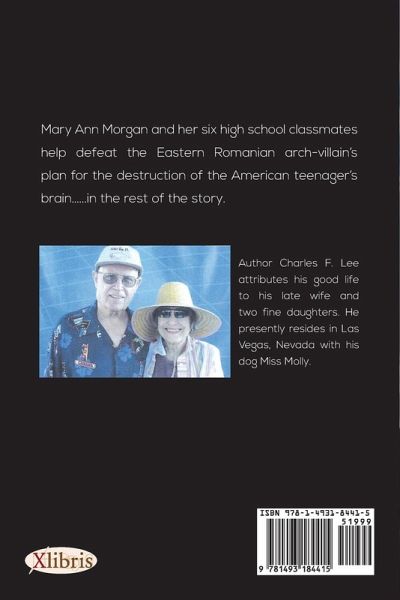 Mary Ann Morgan and her six high school classmates help defeat the Eastern Romanian arch-villain's plan for the destruction of the American teenager's brain......in the rest of the story.

Author Charles F. Lee attributes his good life to his late wife and two fine daughters. He presently resides in Las Vegas, Nevada with his dog Miss Molly.

Xlibris

ISBN 978-1-4931-8441-5
51999
9 781493 184415